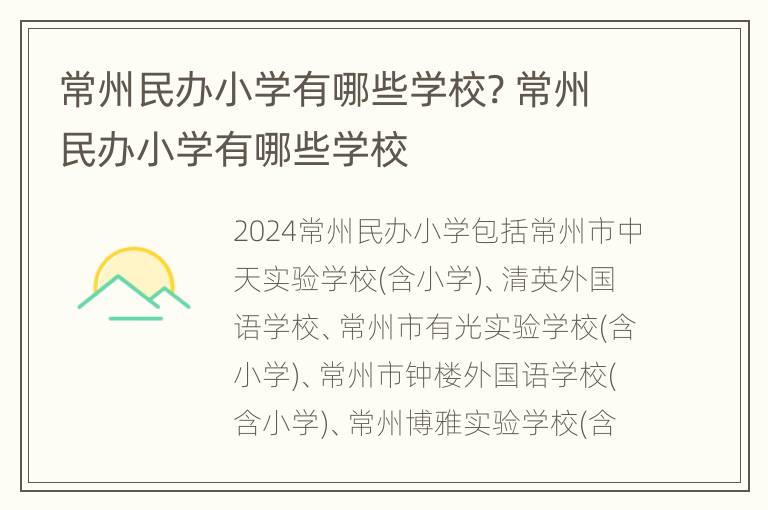 常州民办小学有哪些学校? 常州民办小学有哪些学校

2024常州民办小学包括常州市中天实验学校(含小学)、清英外国语学校、常州市有光实验学校(含小学)、常州市钟楼外国语学校(含小学)、常州博雅实验学校(含